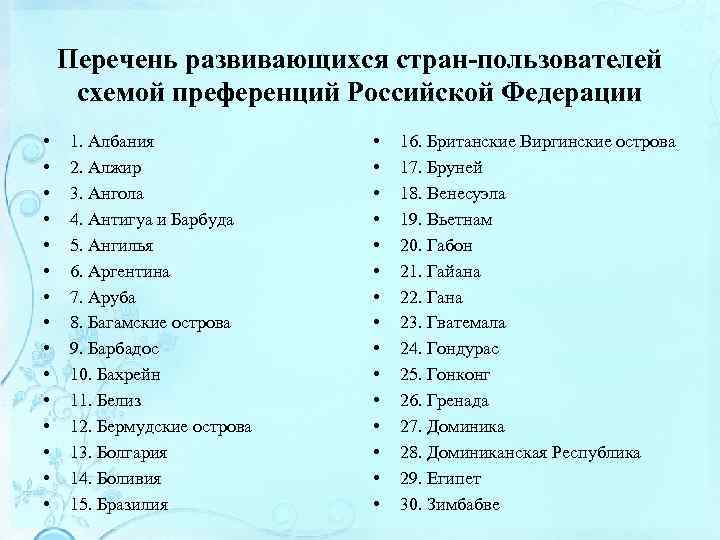 Перечень развивающихся стран-пользователей схемой преференций Российской Федерации

• 1. Албания
• 2. Алжир
• 3. Ангола
• 4. Антигуа и Барбуда
• 5. Ангилья
• 6. Аргентина
• 7. Аруба
• 8. Багамские острова
• 9. Барбадос
• 10. Бахрейн
• 11. Белиз
• 12. Бермудские острова
• 13. Болгария
• 14. Боливия
• 15. Бразилия

• 16. Британские Виргинские острова
• 17. Бруней
• 18. Венесуэла
• 19. Вьетнам
• 20. Габон
• 21. Гайана
• 22. Гана
• 23. Гватемала
• 24. Гондурас
• 25. Гонконг
• 26. Гренада
• 27. Доминика
• 28. Доминиканская Республика
• 29. Египет
• 30. Зимбабве